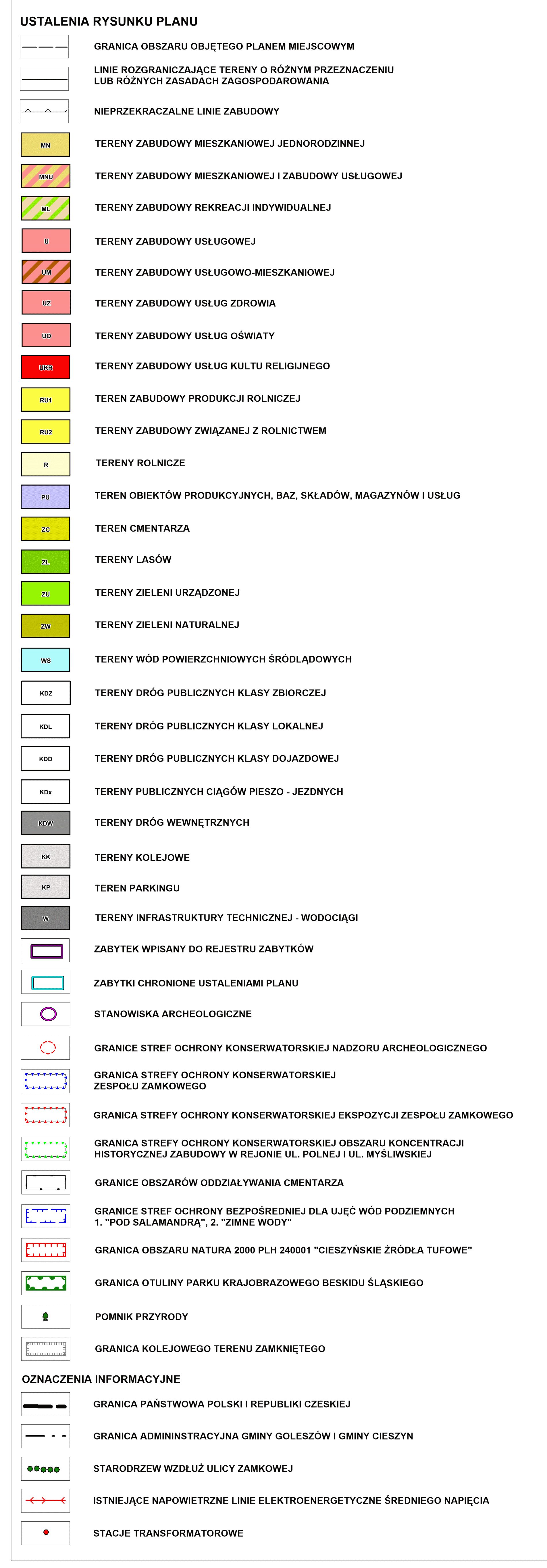 USTALENIA RYSUNKU PLANU

GRANICA OBSZARU OBJĘTEGO PLANEM MIEJSCOWYM

LINIE ROZGRANICZAJĄCE TERENY O RÓŻNYM PRZEZNACZENIU LUB RÓŻNYCH ZASADACH ZAGOSPODAROWANIA

NIEPRZEKRACZALNE LINIE ZABUDOWY

MN TERENY ZABUDOWY MIESZKANIOWEJ JEDNORODZINNEJ

MNU TERENY ZABUDOWY MIESZKANIOWEJ I ZABUDOWY USŁUGOWEJ

ML TERENY ZABUDOWY REKREACJI INDYWIDUALNEJ

U TERENY ZABUDOWY USŁUGOWEJ

UM TERENY ZABUDOWY USŁUGOWO-MIESZKANIOWEJ

UZ TERENY ZABUDOWY USŁUG ZDROWIA

UO TERENY ZABUDOWY USŁUG OŚWIATY

UKR TERENY ZABUDOWY USŁUG KULTU RELIGIJNEGO

RU1 TEREN ZABUDOWY PRODUKCJI ROLNICZEJ

RU2 TERENY ZABUDOWY ZWIĄZANEJ Z ROLNICTWEM

R TERENY ROLNICZE

PU TEREN OBIEKTÓW PRODUKCYJNYCH, BAZ, SKŁADÓW, MAGAZYNÓW I USŁUG

ZC TEREN CMENTARZA

ZL TERENY LASÓW

ZU TERENY ZIELENI URZĄDZONEJ

ZW TERENY ZIELENI NATURALNEJ

WS TERENY WÓD POWIERZCHNIOWYCH ŚRÓDLĄDOWYCH

KDZ TERENY DRÓG PUBLICZNYCH KLASY ZBIORCZEJ

KDL TERENY DRÓG PUBLICZNYCH KLASY LOKALNEJ

KDD TERENY DRÓG PUBLICZNYCH KLASY DOJAZDOWEJ

KDx TERENY PUBLICZNYCH CIĄGÓW PIESZO - JEZDNYCH

KDW TERENY DRÓG WEWNĘTRZNYCH

KK TERENY KOLEJOWE

KP TEREN PARKINGU

W TERENY INFRASTRUKTURY TECHNICZNEJ - WODOCIĄGI

ZABYTEK WPISANY DO REJESTRU ZABYTKÓW

ZABYTKI CHRONIONE USTALENIAMI PLANU

STANOWISKA ARCHEOLOGICZNE

GRANICE STREF OCHRONY KONSERWATORSKIEJ NADZORU ARCHEOLOGICZNEGO

GRANICA STREFY OCHRONY KONSERWATORSKIEJ ZESPOŁU ZAMKOWEGO

GRANICA STREFY OCHRONY KONSERWATORSKIEJ EKSPOZYCJI ZESPOŁU ZAMKOWEGO

GRANICA STREFY OCHRONY KONSERWATORSKIEJ OBSZARU KONCENTRACJI HISTORYCZNEJ ZABUDOWY W REJONIE UL. POLNEJ I UL. MYŚLIWSKIEJ

GRANICE OBSZARÓW ODDZIAŁYWANIA CMENTARZA

GRANICE STREF OCHRONY BEZPOŚREDNIEJ DLA UJĘĆ WÓD PODZIEMNYCH 1. "POD SALAMANDRĄ", 2. "ZIMNE WODY"

GRANICA OBSZARU NATURA 2000 PLH 240001 "CIESZYŃSKIE ŹRÓDŁA TUFOWE"

GRANICA OTULINY PARKU KRAJOBRAZOWEGO BESKIDU ŚLĄSKIEGO

POMNIK PRZYRODY

GRANICA KOLEJOWEGO TERENU ZAMKNIĘTEGO

OZNACZENIA INFORMACYJNE

GRANICA PAŃSTWOWA POLSKI I REPUBLIKI CZESKIEJ

GRANICA ADMININSTRACYJNA GMINY GOLESZÓW I GMINY CIESZYN

STARODRZEW WZDŁUŻ ULICY ZAMKOWEJ

ISTNIEJĄCE NAPOWIETRZNE LINIE ELEKTROENERGETYCZNE ŚREDNIEGO NAPIĘCIA

STACJE TRANSFORMATOROWE